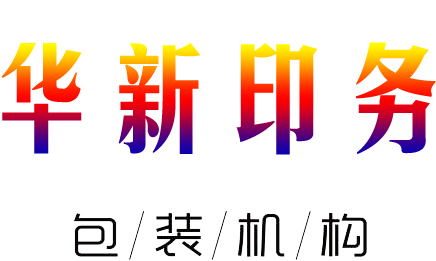 华新印务

包/装/机/构